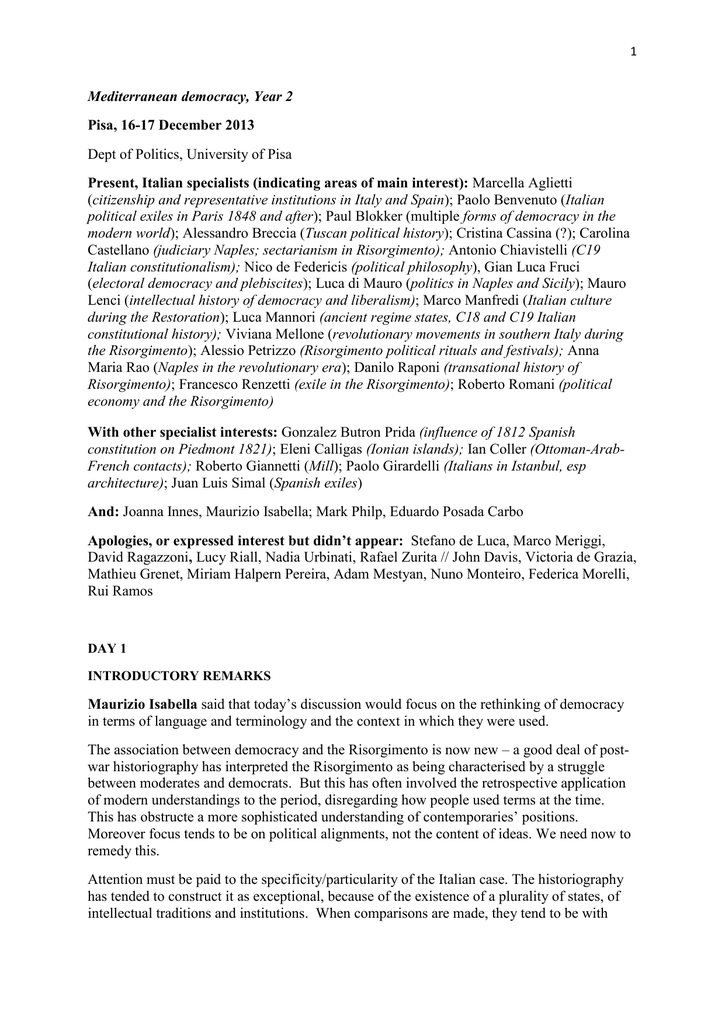 1

Mediterranean democracy, Year 2

Pisa, 16-17 December 2013

Dept of Politics, University of Pisa

Present, Italian specialists (indicating areas of main interest): Marcella Aglietti (citizenship and representative institutions in Italy and Spain); Paolo Benvenuto (Italian political exiles in Paris 1848 and after); Paul Blokker (multiple forms of democracy in the modern world); Alessandro Breccia (Tuscan political history); Cristina Cassina (?); Carolina Castellano (judiciary Naples; sectarianism in Risorgimento); Antonio Chiavistelli (C19 Italian constitutionalism); Nico de Federicis (political philosophy), Gian Luca Fruci (electoral democracy and plebiscites); Luca di Mauro (politics in Naples and Sicily); Mauro Lenci (intellectual history of democracy and liberalism); Marco Manfredi (Italian culture during the Restoration); Luca Mannori (ancient regime states, C18 and C19 Italian constitutional history); Viviana Mellone (revolutionary movements in southern Italy during the Risorgimento); Alessio Petrizzo (Risorgimento political rituals and festivals); Anna Maria Rao (Naples in the revolutionary era); Danilo Raponi (transational history of Risorgimento); Francesco Renzetti (exile in the Risorgimento); Roberto Romani (political economy and the Risorgimento)

With other specialist interests: Gonzalez Butron Prida (influence of 1812 Spanish constitution on Piedmont 1821); Eleni Calligas (Ionian islands); Ian Coller (Ottoman-Arab-French contacts); Roberto Giannetti (Mill); Paolo Girardelli (Italians in Istanbul, esp architecture); Juan Luis Simal (Spanish exiles)

And: Joanna Innes, Maurizio Isabella; Mark Philp, Eduardo Posada Carbo

Apologies, or expressed interest but didn't appear: Stefano de Luca, Marco Meriggi, David Ragazzoni, Lucy Riall, Nadia Urbinati, Rafael Zurita // John Davis, Victoria de Grazia, Mathieu Grenet, Miriam Halpern Pereira, Adam Mestyan, Nuno Monteiro, Federica Morelli, Rui Ramos

DAY 1

INTRODUCTORY REMARKS

Maurizio Isabella said that today's discussion would focus on the rethinking of democracy in terms of language and terminology and the context in which they were used.

The association between democracy and the Risorgimento is now new – a good deal of post-war historiography has interpreted the Risorgimento as being characterised by a struggle between moderates and democrats. But this has often involved the retrospective application of modern understandings to the period, disregarding how people used terms at the time. This has obstructe a more sophisticated understanding of contemporaries' positions. Moreover focus tends to be on political alignments, not the content of ideas. We need now to remedy this.

Attention must be paid to the specificity/particularity of the Italian case. The historiography has tended to construct it as exceptional, because of the existence of a plurality of states, of intellectual traditions and institutions. When comparisons are made, they tend to be with